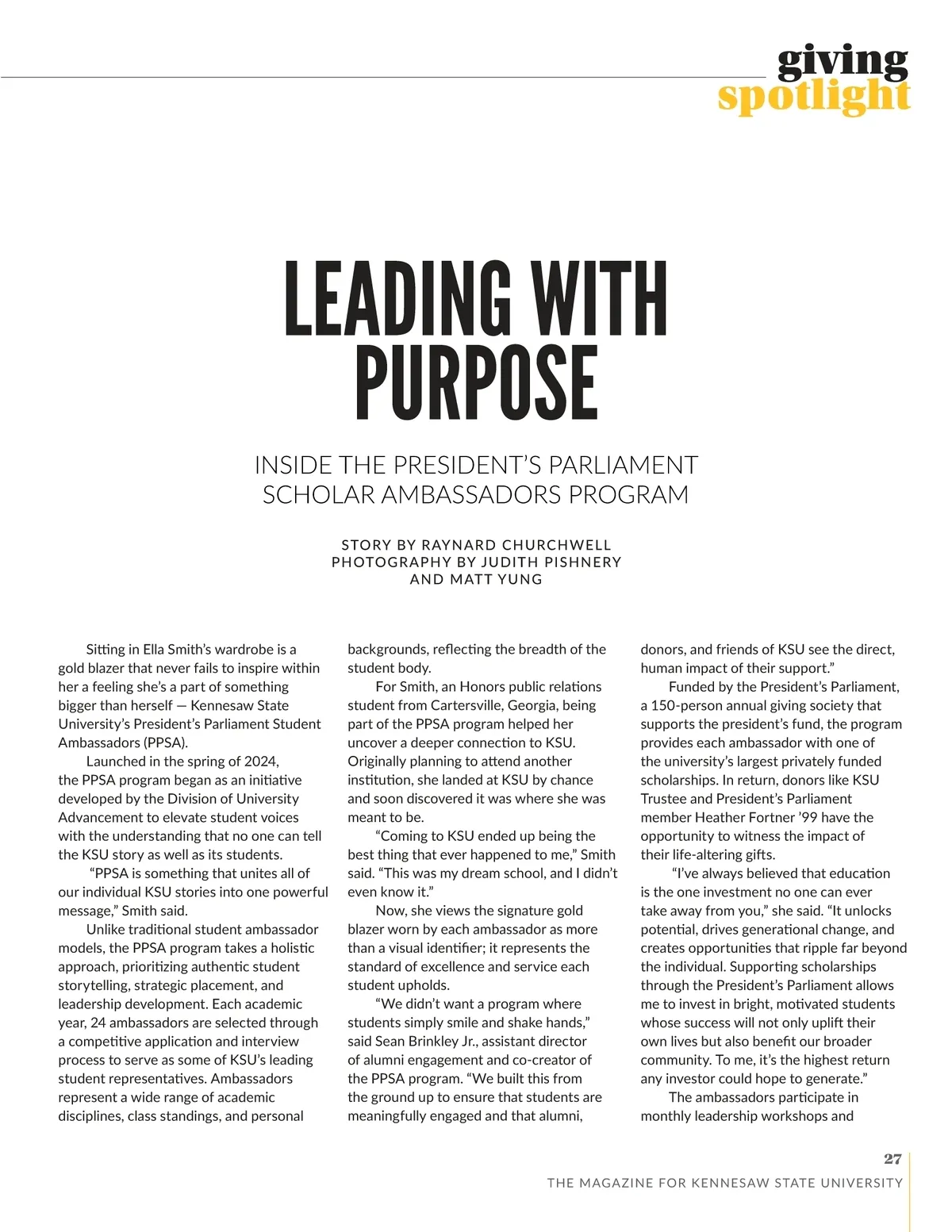 giving
spotlight

LEADING WITH PURPOSE

INSIDE THE PRESIDENT'S PARLIAMENT SCHOLAR AMBASSADORS PROGRAM

STORY BY RAYNARD CHURCHWELL
PHOTOGRAPHY BY JUDITH PISHNERY AND MATT YUNG

Sitting in Ella Smith's wardrobe is a gold blazer that never fails to inspire within her a feeling she's a part of something bigger than herself — Kennesaw State University's President's Parliament Student Ambassadors (PPSA).

Launched in the spring of 2024, the PPSA program began as an initiative developed by the Division of University Advancement to elevate student voices with the understanding that no one can tell the KSU story as well as its students.

"PPSA is something that unites all of our individual KSU stories into one powerful message," Smith said.

Unlike traditional student ambassador models, the PPSA program takes a holistic approach, prioritizing authentic student storytelling, strategic placement, and leadership development. Each academic year, 24 ambassadors are selected through a competitive application and interview process to serve as some of KSU's leading student representatives. Ambassadors represent a wide range of academic disciplines, class standings, and personal backgrounds, reflecting the breadth of the student body.

For Smith, an Honors public relations student from Cartersville, Georgia, being part of the PPSA program helped her uncover a deeper connection to KSU. Originally planning to attend another institution, she landed at KSU by chance and soon discovered it was where she was meant to be.

"Coming to KSU ended up being the best thing that ever happened to me," Smith said. "This was my dream school, and I didn't even know it."

Now, she views the signature gold blazer worn by each ambassador as more than a visual identifier; it represents the standard of excellence and service each student upholds.

"We didn't want a program where students simply smile and shake hands," said Sean Brinkley Jr., assistant director of alumni engagement and co-creator of the PPSA program. "We built this from the ground up to ensure that students are meaningfully engaged and that alumni, donors, and friends of KSU see the direct, human impact of their support."

Funded by the President's Parliament, a 150-person annual giving society that supports the president's fund, the program provides each ambassador with one of the university's largest privately funded scholarships. In return, donors like KSU Trustee and President's Parliament member Heather Fortner '99 have the opportunity to witness the impact of their life-altering gifts.

"I've always believed that education is the one investment no one can ever take away from you," she said. "It unlocks potential, drives generational change, and creates opportunities that ripple far beyond the individual. Supporting scholarships through the President's Parliament allows me to invest in bright, motivated students whose success will not only uplift their own lives but also benefit our broader community. To me, it's the highest return any investor could hope to generate."

The ambassadors participate in monthly leadership workshops and

27
THE MAGAZINE FOR KENNESAW STATE UNIVERSITY